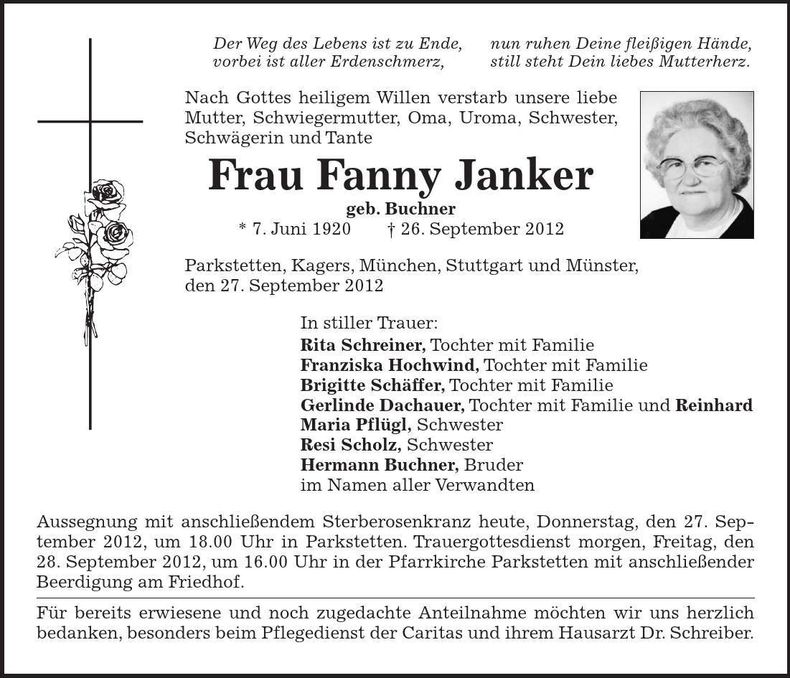 Der Weg des Lebens ist zu Ende,
vorbei ist aller Erdenschmerz,

nun ruhen Deine fleißigen Hände,
still steht Dein liebes Mutterherz.

Nach Gottes heiligem Willen verstarb unsere liebe Mutter, Schwiegermutter, Oma, Uroma, Schwester, Schwägerin und Tante

Frau Fanny Janker

geb. Buchner

* 7. Juni 1920 † 26. September 2012

Parkstetten, Kagers, München, Stuttgart und Münster, den 27. September 2012

In stiller Trauer:
Rita Schreiner, Tochter mit Familie
Franziska Hochwind, Tochter mit Familie
Brigitte Schäffer, Tochter mit Familie
Gerlinde Dachauer, Tochter mit Familie und Reinhard
Maria Pflügl, Schwester
Resi Scholz, Schwester
Hermann Buchner, Bruder
im Namen aller Verwandten

Aussegnung mit anschließendem Sterberosenkranz heute, Donnerstag, den 27. September 2012, um 18.00 Uhr in Parkstetten. Trauergottesdienst morgen, Freitag, den 28. September 2012, um 16.00 Uhr in der Pfarrkirche Parkstetten mit anschließender Beerdigung am Friedhof.

Für bereits erwiesene und noch zugedachte Anteilnahme möchten wir uns herzlich bedanken, besonders beim Pflegedienst der Caritas und ihrem Hausarzt Dr. Schreiber.